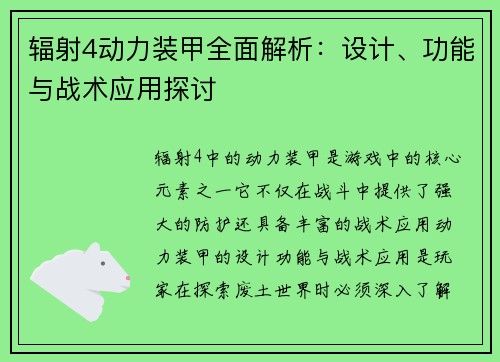 辐射4动力装甲全面解析：设计、功能与战术应用探讨

辐射4中的动力装甲是游戏中的核心元素之一它不仅在战斗中提供了强大的防护还具备丰富的战术应用动力装甲的设计功能与战术应用是玩家在探索废土世界时必须深入了解